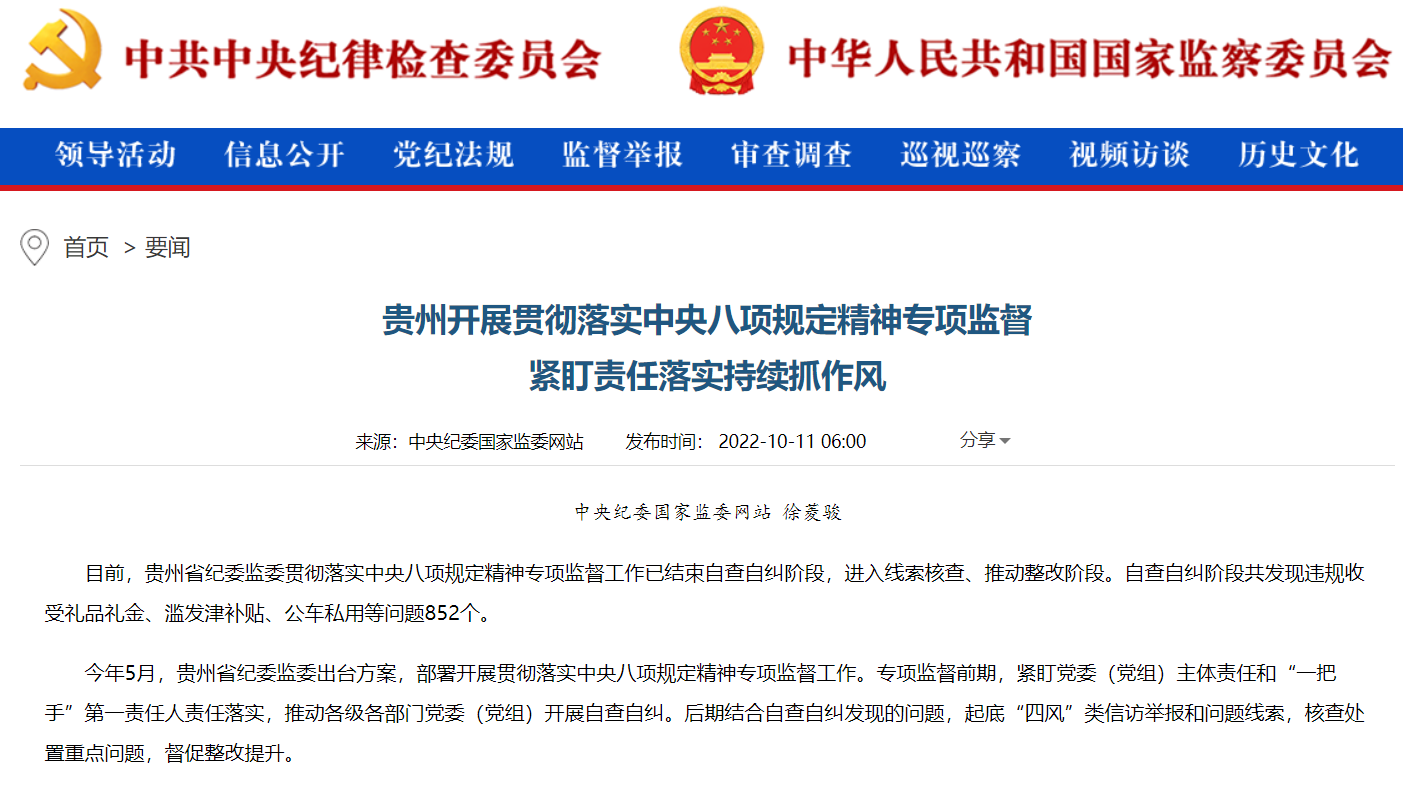 中共中央纪律检查委员会

中华人民共和国国家监察委员会

领导活动 信息公开 党纪法规 监督举报 审查调查 巡视巡察 视频访谈 历史文化

首页 > 要闻

贵州开展贯彻落实中央八项规定精神专项监督
紧盯责任落实持续抓作风

来源：中央纪委国家监委网站 发布时间：2022-10-11 06:00 分享

中央纪委国家监委网站 徐菱骏

目前，贵州省纪委监委贯彻落实中央八项规定精神专项监督工作已结束自查自纠阶段，进入线索核查、推动整改阶段。自查自纠阶段共发现违规收受礼品礼金、滥发津补贴、公车私用等问题852个。

今年5月，贵州省纪委监委出台方案，部署开展贯彻落实中央八项规定精神专项监督工作。专项监督前期，紧盯党委（党组）主体责任和“一把手”第一责任人责任落实，推动各级各部门党委（党组）开展自查自纠。后期结合自查自纠发现的问题，起底“四风”类信访举报和问题线索，核查处置重点问题，督促整改提升。